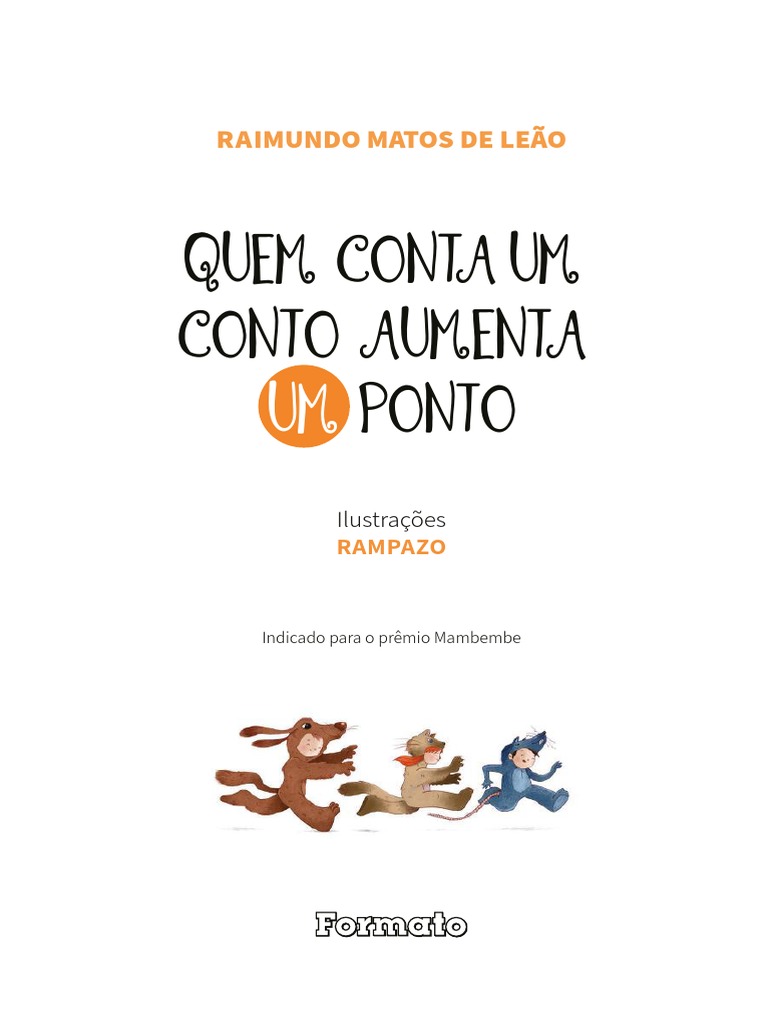 RAIMUNDO MATOS DE LEÃO

QUEM CONTA UM CONTO AUMENTA UM PONTO

Ilustrações
RAMPAZO

Indicado para o prêmio Mambembe

Formato